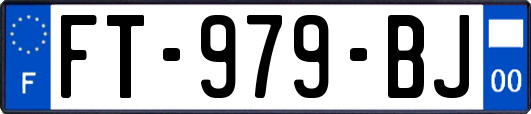 F

FT-979-BJ

00